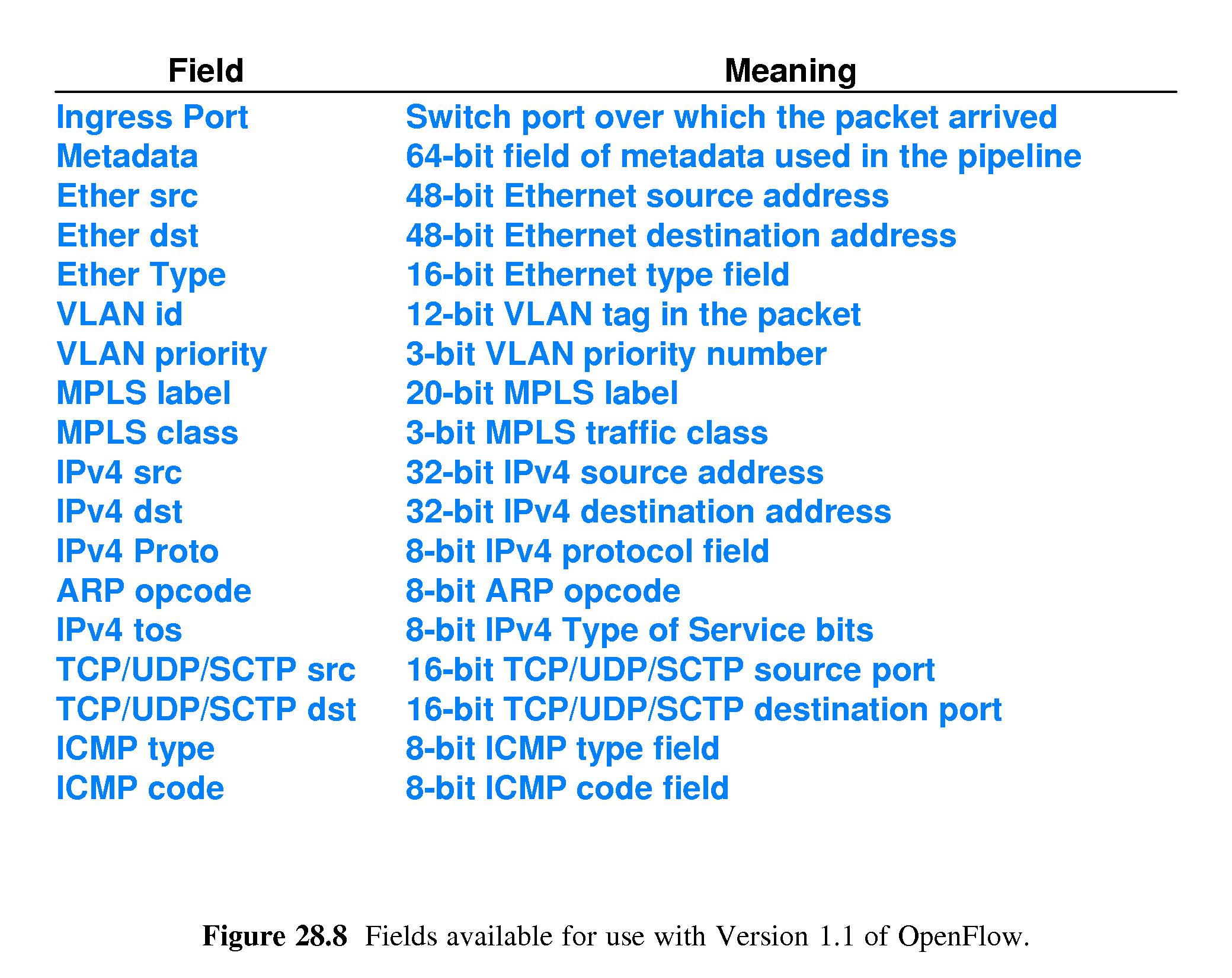 | Field | Meaning |
|---|---|
| Ingress Port | Switch port over which the packet arrived |
| Metadata | 64-bit field of metadata used in the pipeline |
| Ether src | 48-bit Ethernet source address |
| Ether dst | 48-bit Ethernet destination address |
| Ether Type | 16-bit Ethernet type field |
| VLAN id | 12-bit VLAN tag in the packet |
| VLAN priority | 3-bit VLAN priority number |
| MPLS label | 20-bit MPLS label |
| MPLS class | 3-bit MPLS traffic class |
| IPv4 src | 32-bit IPv4 source address |
| IPv4 dst | 32-bit IPv4 destination address |
| IPv4 Proto | 8-bit IPv4 protocol field |
| ARP opcode | 8-bit ARP opcode |
| IPv4 tos | 8-bit IPv4 Type of Service bits |
| TCP/UDP/SCTP src | 16-bit TCP/UDP/SCTP source port |
| TCP/UDP/SCTP dst | 16-bit TCP/UDP/SCTP destination port |
| ICMP type | 8-bit ICMP type field |
| ICMP code | 8-bit ICMP code field |

**Figure 28.8** Fields available for use with Version 1.1 of OpenFlow.